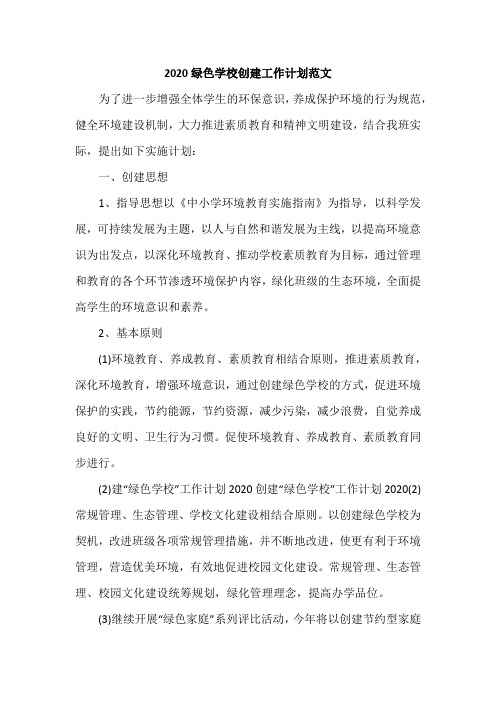 2020 绿色学校创建工作计划范文

为了进一步增强全体学生的环保意识，养成保护环境的行为规范，健全环境建设机制，大力推进素质教育和精神文明建设，结合我班实际，提出如下实施计划：

一、创建思想

1、指导思想以《中小学环境教育实施指南》为指导，以科学发展，可持续发展为主题，以人与自然和谐发展为主线，以提高环境意识为出发点，以深化环境教育、推动学校素质教育为目标，通过管理和教育的各个环节渗透环境保护内容，绿化班级的生态环境，全面提高学生的环境意识和素养。

2、基本原则

(1)环境教育、养成教育、素质教育相结合原则，推进素质教育，深化环境教育，增强环境意识，通过创建绿色学校的方式，促进环境保护的实践，节约能源，节约资源，减少污染，减少浪费，自觉养成良好的文明、卫生行为习惯。促使环境教育、养成教育、素质教育同步进行。

(2)建“绿色学校”工作计划 2020 创建“绿色学校”工作计划 2020(2)常规管理、生态管理、学校文化建设相结合原则。以创建绿色学校为契机，改进班级各项常规管理措施，并不断地改进，使更有利于环境管理，营造优美环境，有效地促进校园文化建设。常规管理、生态管理、校园文化建设统筹规划，绿化管理理念，提高办学品位。

(3)继续开展“绿色家庭”系列评比活动，今年将以创建节约型家庭